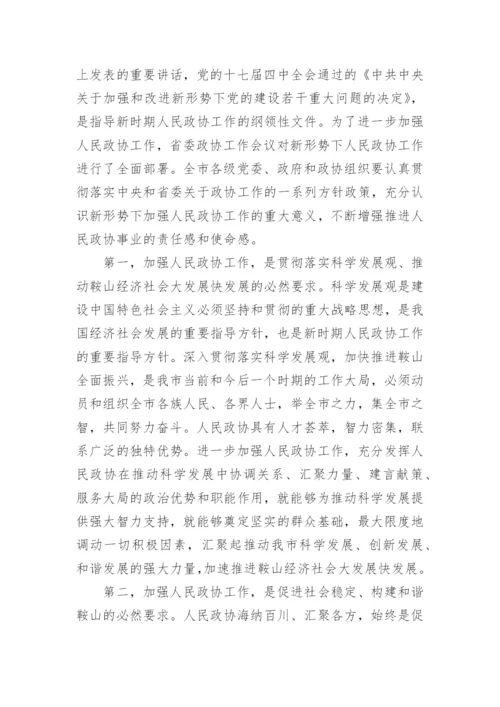 上发表的重要讲话，党的十七届四中全会通过的《中共中央关于加强和改进新形势下党的建设若干重大问题的决定》，是指导新时期人民政协工作的纲领性文件。为了进一步加强人民政协工作，省委政协工作会议对新形势下人民政协工作进行了全面部署。全市各级党委、政府和政协组织要认真贯彻落实中央和省委关于政协工作的一系列方针政策，充分认识新形势下加强人民政协工作的重大意义，不断增强推进人民政协事业的责任感和使命感。

第一，加强人民政协工作，是贯彻落实科学发展观、推动鞍山经济社会大发展快发展的必然要求。科学发展观是建设中国特色社会主义必须坚持和贯彻的重大战略思想，是我国经济社会发展的重要指导方针，也是新时期人民政协工作的重要指导方针。深入贯彻落实科学发展观，加快推进鞍山全面振兴，是我市当前和今后一个时期的工作大局，必须动员和组织全市各族人民、各界人士，举全市之力，集全市之智，共同努力奋斗。人民政协具有人才荟萃，智力密集，联系广泛的独特优势。进一步加强人民政协工作，充分发挥人民政协在推动科学发展中协调关系、汇聚力量、建言献策、服务大局的政治优势和职能作用，就能够为推动科学发展提供强大智力支持，就能够奠定坚实的群众基础，最大限度地调动一切积极因素，汇聚起推动我市科学发展、创新发展、和谐发展的强大力量，加速推进鞍山经济社会大发展快发展。

第二，加强人民政协工作，是促进社会稳定、构建和谐鞍山的必然要求。人民政协海纳百川、汇聚各方，始终是促